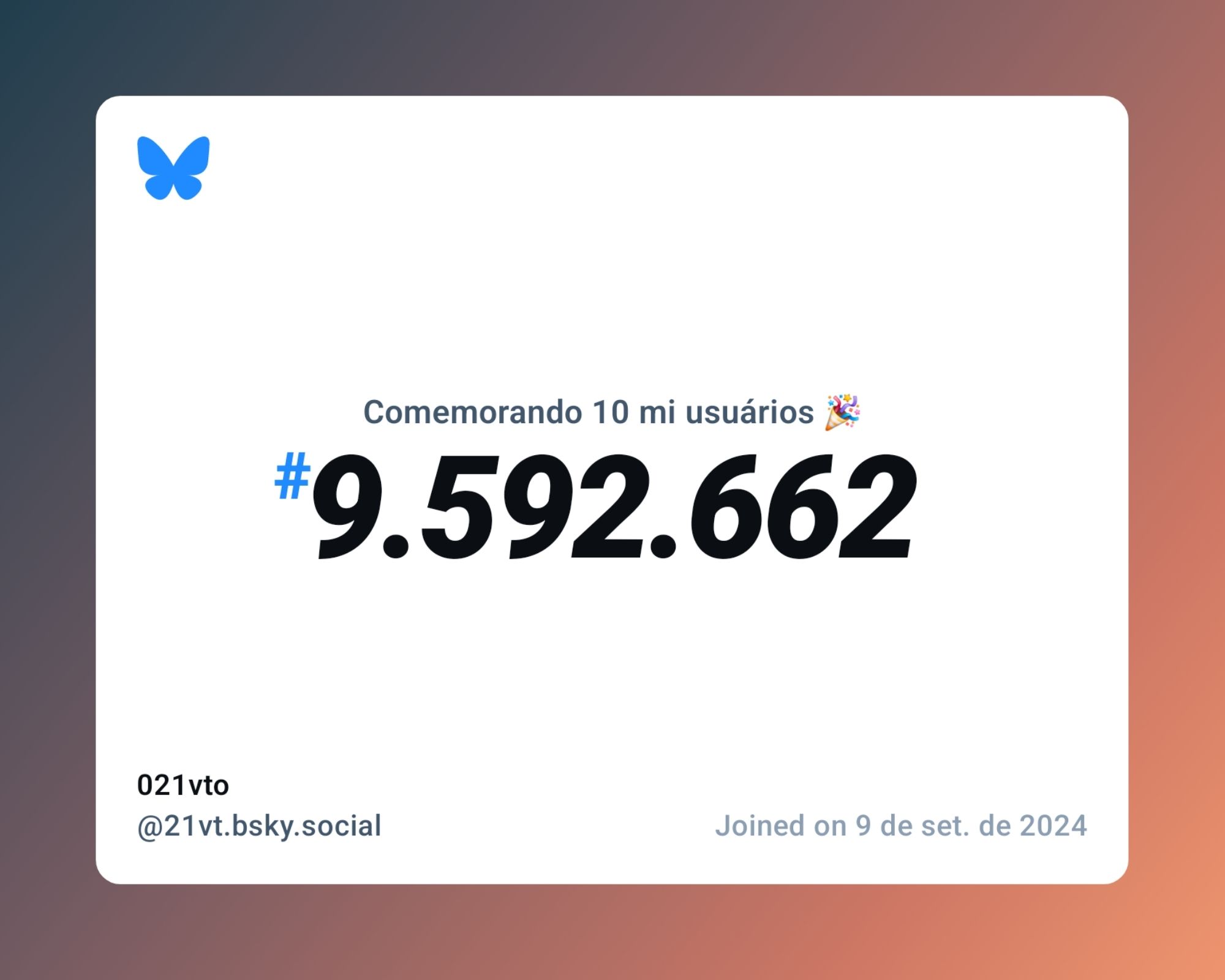 Comemorando 10 mi usuários 🎉

#9.592.662

021vto
@21vt.bsky.social

Joined on 9 de set. de 2024